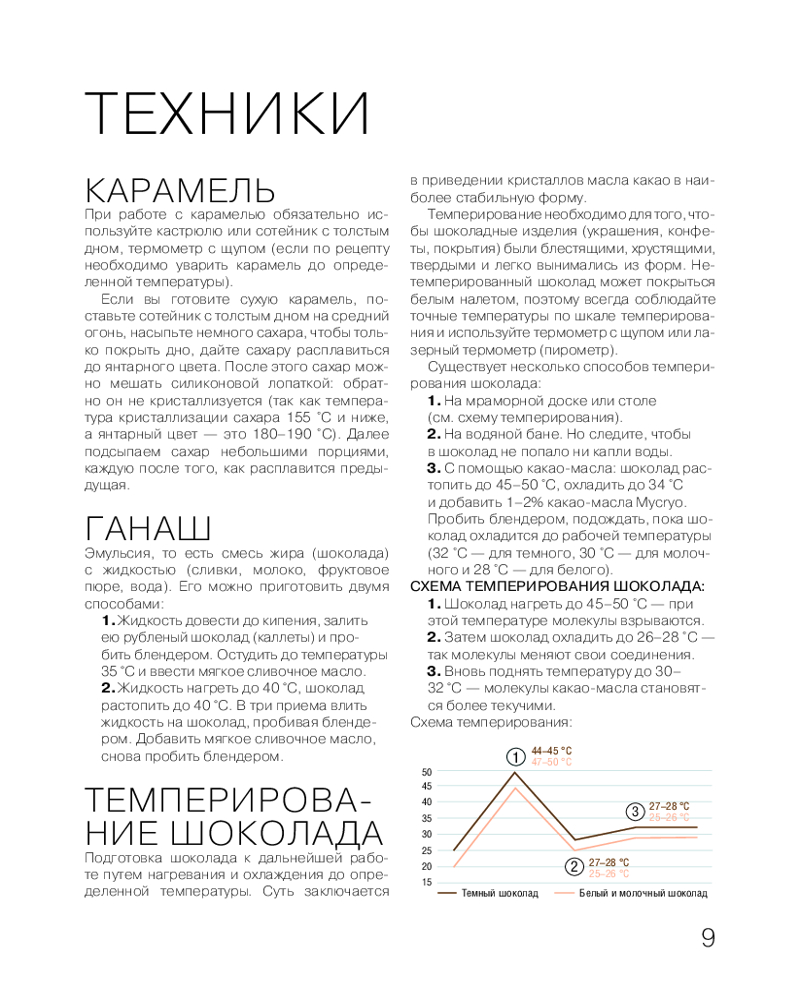 ТЕХНИКИ

КАРАМЕЛЬ

При работе с карамелью обязательно используйте кастрюлю или сотейник с толстым дном, термометр с щупом (если по рецепту необходимо уварить карамель до определенной температуры).

Если вы готовите сухую карамель, поставьте сотейник с толстым дном на средний огонь, насыпьте немного сахара, чтобы только покрыть дно, дайте сахару расплавиться до янтарного цвета. После этого сахар можно мешать силиконовой лопаткой: обратно он не кристаллизуется (так как температура кристаллизации сахара 155 °С и ниже, а янтарный цвет — это 180–190 °С). Далее подсыпаем сахар небольшими порциями, каждую после того, как расплавится предыдущая.

ГАНАШ

Эмульсия, то есть смесь жира (шоколада) с жидкостью (сливки, молоко, фруктовое пюре, вода). Его можно приготовить двумя способами:

1. Жидкость довести до кипения, залить ею рубленый шоколад (каллеты) и пробить блендером. Остудить до температуры 35 °С и ввести мягкое сливочное масло.

2. Жидкость нагреть до 40 °С, шоколад растопить до 40 °С. В три приема влить жидкость на шоколад, пробивая блендером. Добавить мягкое сливочное масло, снова пробить блендером.

ТЕМПЕРИРОВАНИЕ ШОКОЛАДА

Подготовка шоколада к дальнейшей работе путем нагревания и охлаждения до определенной температуры. Суть заключается в приведении кристаллов масла какао в наиболее стабильную форму.

Темперирование необходимо для того, чтобы шоколадные изделия (украшения, конфеты, покрытия) были блестящими, хрустящими, твердыми и легко вынимались из форм. Нетемперированный шоколад может покрыться белым налетом, поэтому всегда соблюдайте точные температуры по шкале темперирования и используйте термометр с щупом или лазерный термометр (пирометр).

Существует несколько способов темперирования шоколада:

1. На мраморной доске или столе (см. схему темперирования).

2. На водяной бане. Но следите, чтобы в шоколад не попало ни капли воды.

3. С помощью какао-масла: шоколад растопить до 45–50 °С, охладить до 34 °С и добавить 1–2% какао-масла Mycryo. Пробить блендером, подождать, пока шоколад охладится до рабочей температуры (32 °С — для темного, 30 °С — для молочного и 28 °С — для белого).

СХЕМА ТЕМПЕРИРОВАНИЯ ШОКОЛАДА:

1. Шоколад нагреть до 45–50 °С — при этой температуре молекулы взрываются.

2. Затем шоколад охладить до 26–28 °С — так молекулы меняют свои соединения.

3. Вновь поднять температуру до 30–32 °С — молекулы какао-масла становятся более текучими.

Схема темперирования:

50
45
40
35
30
25
20
15

1 44–45 °С 47–50 °С
2 27–28 °С 25–26 °С
3 27–28 °С 25–26 °С

Темный шоколад
Белый и молочный шоколад

9